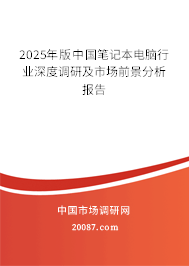 2025年版中国笔记本电脑行业深度调研及市场前景分析报告

中国市场调研网

20087.com